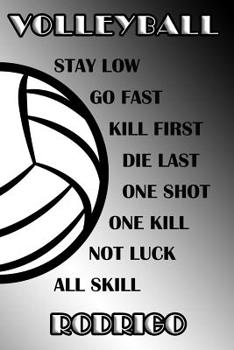 VOLLEYBALL

STAY LOW
GO FAST
KILL FIRST
DIE LAST
ONE SHOT
ONE KILL
NOT LUCK
ALL SKILL

RODRIGO